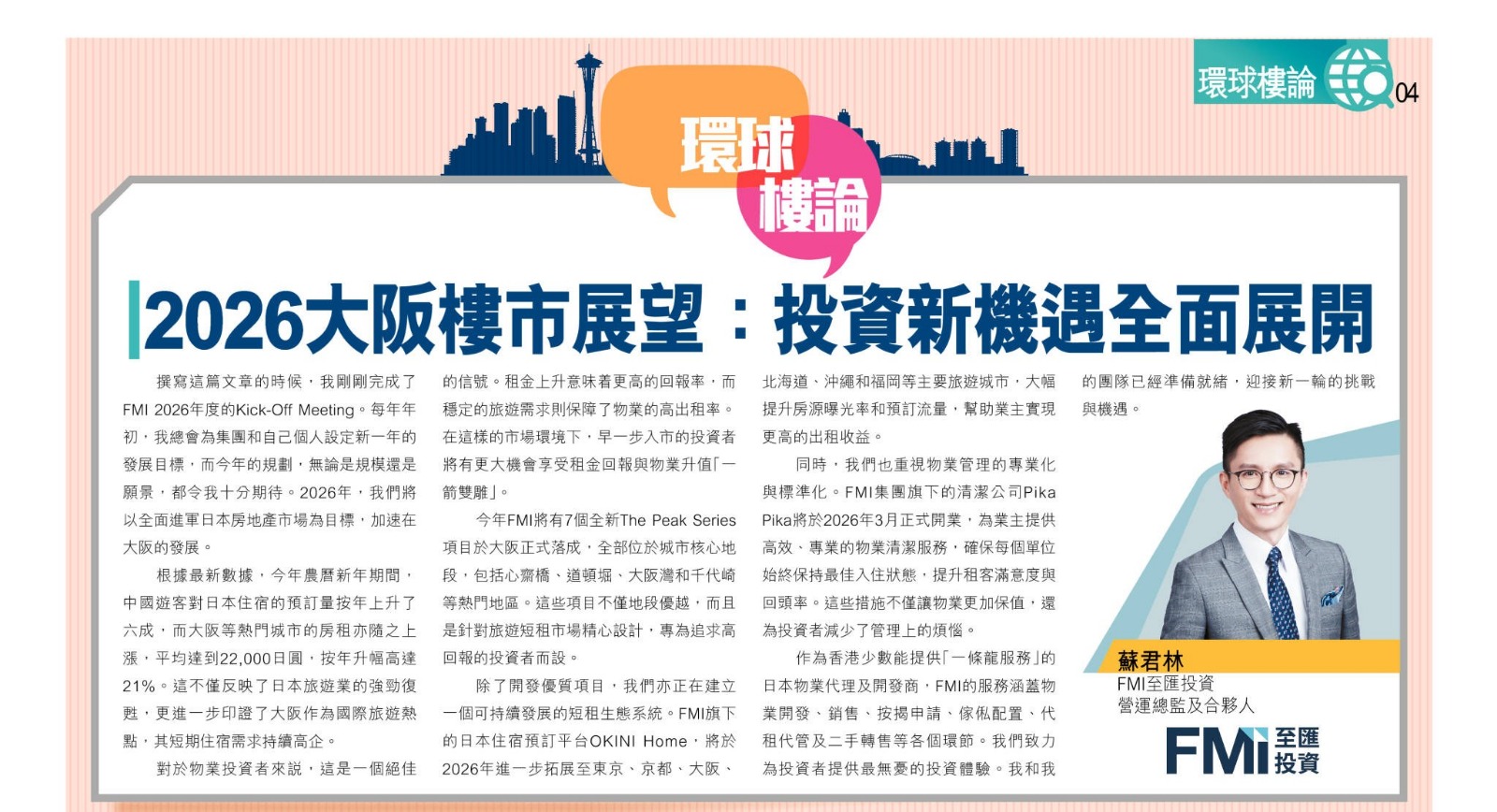 環球樓論 04

環球樓論

2026大阪樓市展望：投資新機遇全面展開

撰寫這篇文章的時候，我剛剛完成了FMI 2026年度的Kick-Off Meeting。每年年初，我總會為集團和自己個人設定新一年的發展目標，而今年的規劃，無論是規模還是願景，都令我十分期待。2026年，我們將以全面進軍日本房地產市場為目標，加速在大阪的發展。

根據最新數據，今年農曆新年期間，中國遊客對日本住宿的預訂量按年上升了六成，而大阪等熱門城市的房租亦隨之上漲，平均達到22,000日圓，按年升幅高達21%。這不僅反映了日本旅遊業的強勁復甦，更進一步印證了大阪作為國際旅遊熱點，其短期住宿需求持續高企。

對於物業投資者來說，這是一個絕佳的信號。租金上升意味着更高的回報率，而穩定的旅遊需求則保障了物業的高出租率。在這樣的市場環境下，早一步入市的投資者將有更大機會享受租金回報與物業升值「一箭雙雕」。

今年FMI將有7個全新The Peak Series項目於大阪正式落成，全部位於城市核心地段，包括心齋橋、道頓堀、大阪灣和千代崎等熱門地區。這些項目不僅地段優越，而且是針對旅遊短租市場精心設計，專為追求高回報的投資者而設。

除了開發優質項目，我們亦正在建立一個可持續發展的短租生態系統。FMI旗下的日本住宿預訂平台OKINI Home，將於2026年進一步拓展至東京、京都、大阪、北海道、沖繩和福岡等主要旅遊城市，大幅提升房源曝光率和預訂流量，幫助業主實現更高的出租收益。

同時，我們也重視物業管理的專業化與標準化。FMI集團旗下的清潔公司Pika Pika將於2026年3月正式開業，為業主提供高效、專業的物業清潔服務，確保每個單位始終保持最佳入住狀態，提升租客滿意度與回頭率。這些措施不僅讓物業更加保值，還為投資者減少了管理上的煩惱。

作為香港少數能提供「一條龍服務」的日本物業代理及開發商，FMI的服務涵蓋物業開發、銷售、按揭申請、傢俬配置、代租代管及二手轉售等各個環節。我們致力為投資者提供最無憂的投資體驗。我和我的團隊已經準備就緒，迎接新一輪的挑戰與機遇。

蘇君林
FMI至匯投資
營運總監及合夥人

FMI 至匯投資